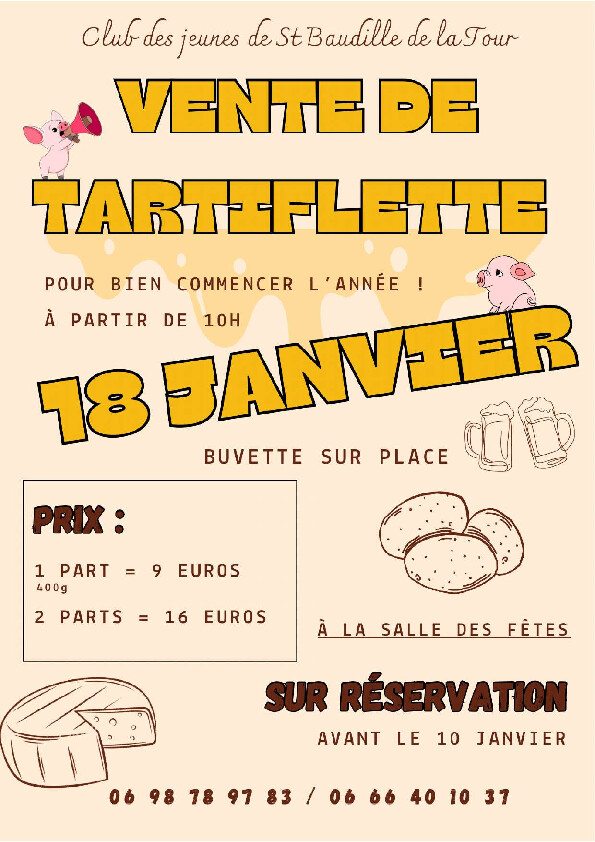 Club des jeunes de St Baudille de la Tour

VENTE DE TARTIFLETTE

POUR BIEN COMMENCER L'ANNÉE !

À PARTIR DE 10H

18 JANVIER

BUVETTE SUR PLACE

PRIX :

1 PART = 9 EUROS
400g

2 PARTS = 16 EUROS

À LA SALLE DES FÊTES

SUR RÉSERVATION

AVANT LE 10 JANVIER

06 98 78 97 83 / 06 66 40 10 37